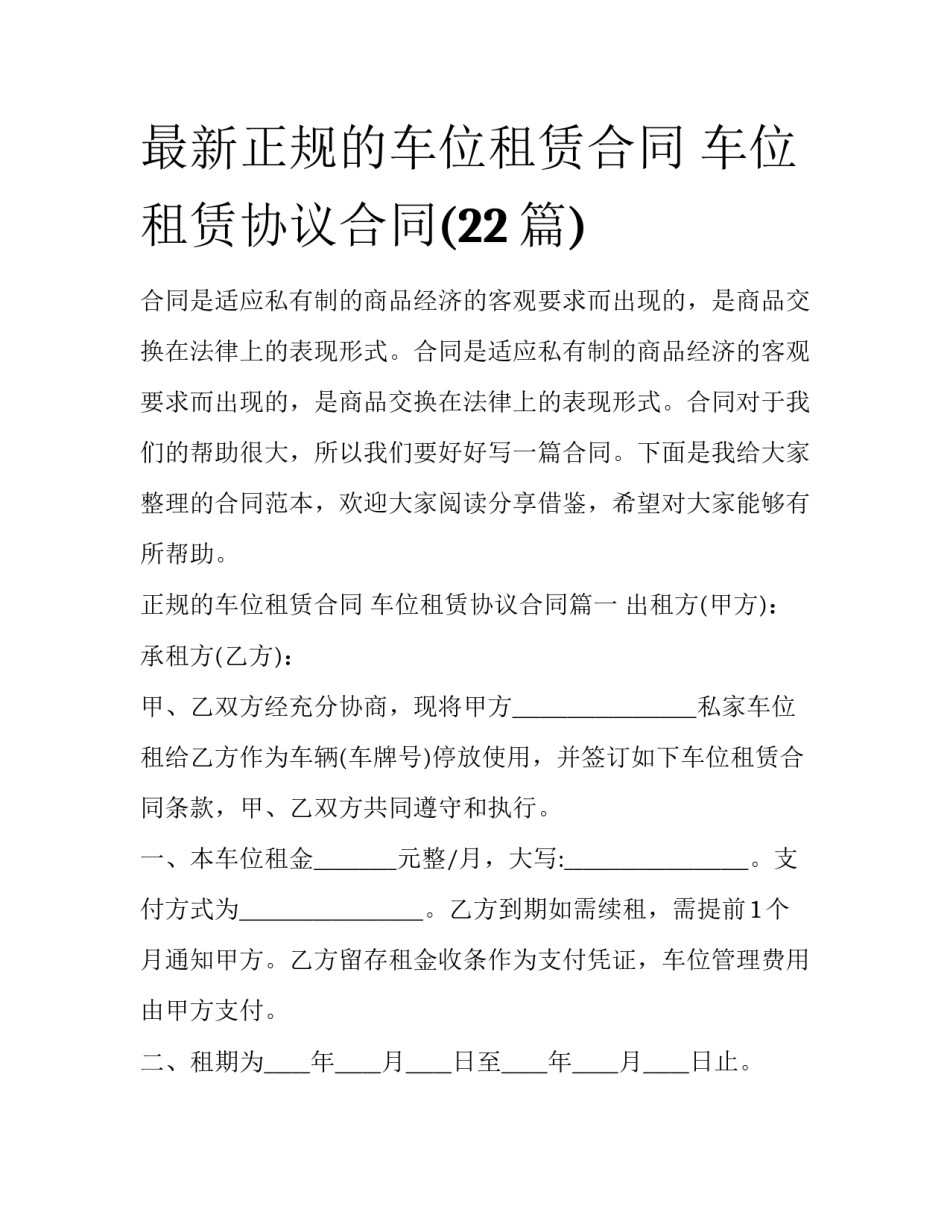 最新正规的车位租赁合同 车位租赁协议合同(22 篇)

合同是适应私有制的商品经济的客观要求而出现的，是商品交换在法律上的表现形式。合同是适应私有制的商品经济的客观要求而出现的，是商品交换在法律上的表现形式。合同对于我们的帮助很大，所以我们要好好写一篇合同。下面是我给大家整理的合同范本，欢迎大家阅读分享借鉴，希望对大家能够有所帮助。

正规的车位租赁合同 车位租赁协议合同篇一 出租方(甲方)：

承租方(乙方)：

甲、乙双方经充分协商，现将甲方________________私家车位租给乙方作为车辆(车牌号)停放使用，并签订如下车位租赁合同条款，甲、乙双方共同遵守和执行。

一、本车位租金_______元整/月，大写:________________。支付方式为________________。乙方到期如需续租，需提前1个月通知甲方。乙方留存租金收条作为支付凭证，车位管理费用由甲方支付。

二、租期为____年____月____日至____年____月____日止。